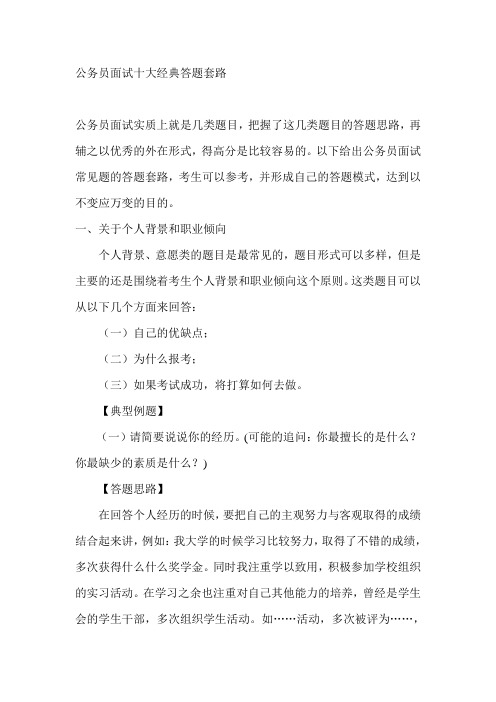 公务员面试十大经典答题套路

公务员面试实质上就是几类题目，把握了这几类题目的答题思路，再辅之以优秀的外在形式，得高分是比较容易的。以下给出公务员面试常见题的答题套路，考生可以参考，并形成自己的答题模式，达到以不变应万变的目的。

一、关于个人背景和职业倾向

个人背景、意愿类的题目是最常见的，题目形式可以多样，但是主要的还是围绕着考生个人背景和职业倾向这个原则。这类题目可以从以下几个方面来回答：

（一）自己的优缺点；

（二）为什么报考；

（三）如果考试成功，将打算如何去做。

【典型例题】

（一）请简要说说你的经历。(可能的追问：你最擅长的是什么？你最缺少的素质是什么？)

【答题思路】

在回答个人经历的时候，要把自己的主观努力与客观取得的成绩结合起来讲，例如：我大学的时候学习比较努力，取得了不错的成绩，多次获得什么什么奖学金。同时我注重学以致用，积极参加学校组织的实习活动。在学习之余也注重对自己其他能力的培养，曾经是学生会的学生干部，多次组织学生活动。如……活动，多次被评为……，